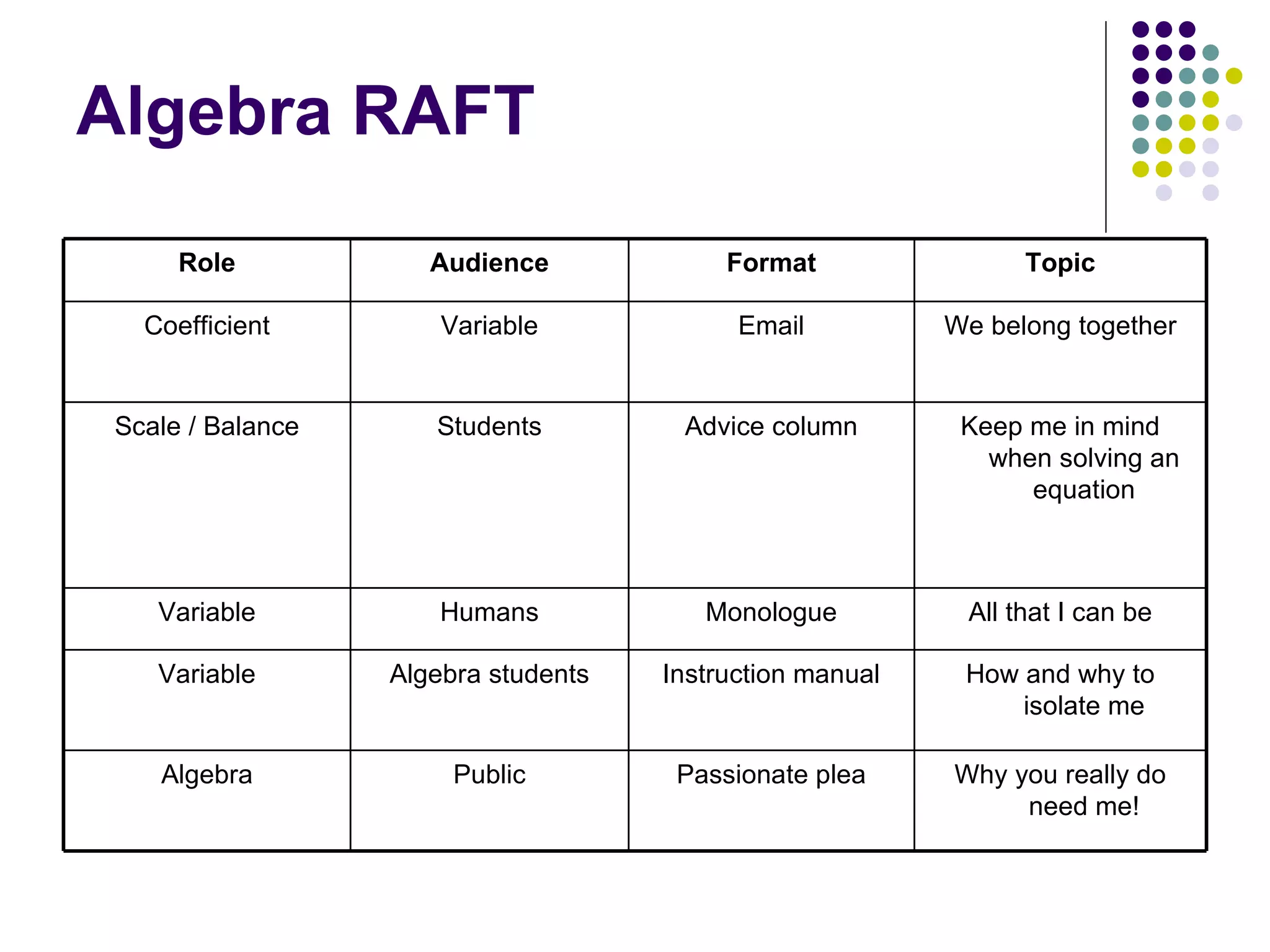 Algebra RAFT

| Role | Audience | Format | Topic |
|---|---|---|---|
| Coefficient | Variable | Email | We belong together |
| Scale / Balance | Students | Advice column | Keep me in mind when solving an equation |
| Variable | Humans | Monologue | All that I can be |
| Variable | Algebra students | Instruction manual | How and why to isolate me |
| Algebra | Public | Passionate plea | Why you really do need me! |